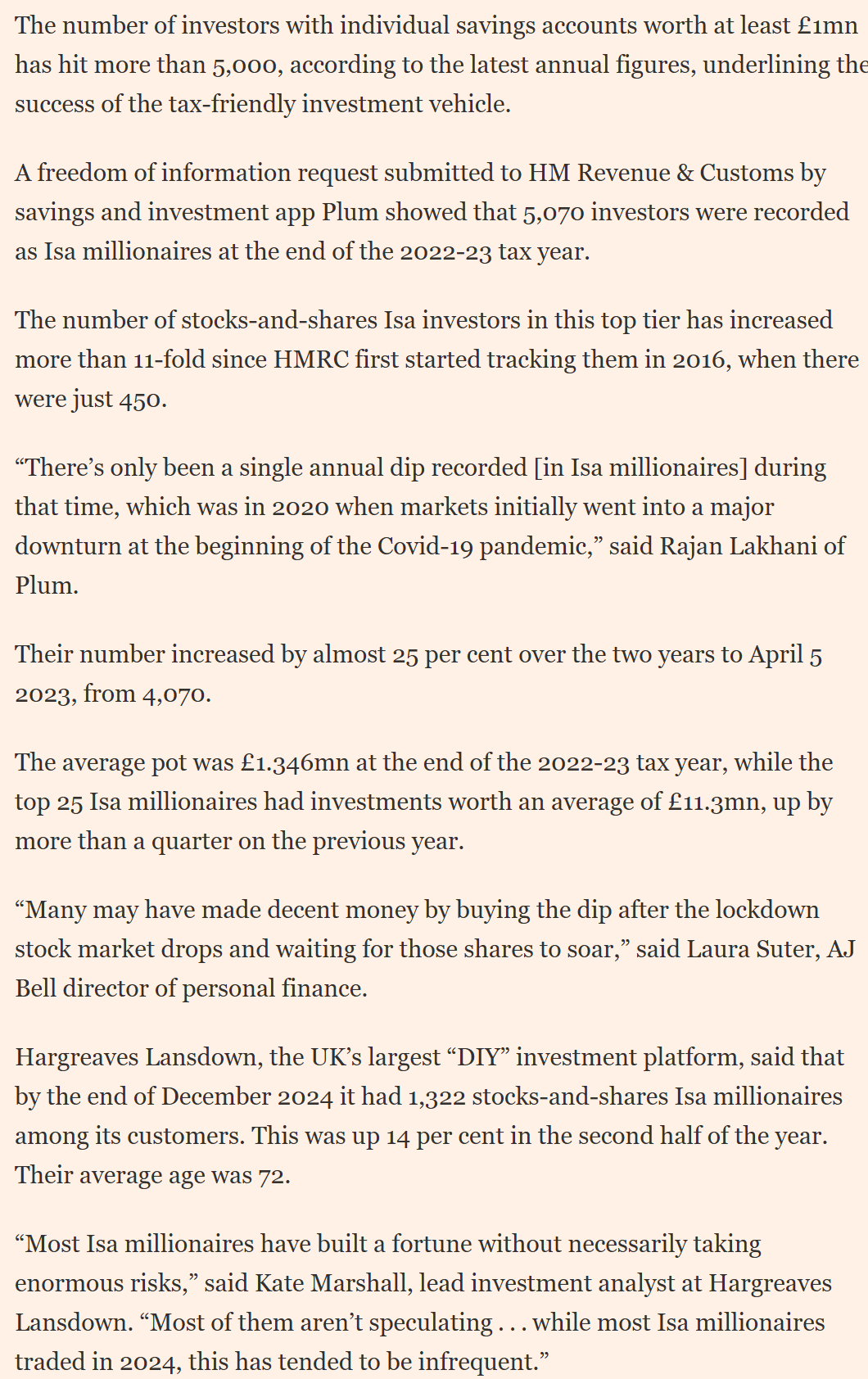 The number of investors with individual savings accounts worth at least £1mn has hit more than 5,000, according to the latest annual figures, underlining the success of the tax-friendly investment vehicle.

A freedom of information request submitted to HM Revenue & Customs by savings and investment app Plum showed that 5,070 investors were recorded as Isa millionaires at the end of the 2022-23 tax year.

The number of stocks-and-shares Isa investors in this top tier has increased more than 11-fold since HMRC first started tracking them in 2016, when there were just 450.

“There’s only been a single annual dip recorded [in Isa millionaires] during that time, which was in 2020 when markets initially went into a major downturn at the beginning of the Covid-19 pandemic,” said Rajan Lakhani of Plum.

Their number increased by almost 25 per cent over the two years to April 5 2023, from 4,070.

The average pot was £1.346mn at the end of the 2022-23 tax year, while the top 25 Isa millionaires had investments worth an average of £11.3mn, up by more than a quarter on the previous year.

“Many may have made decent money by buying the dip after the lockdown stock market drops and waiting for those shares to soar,” said Laura Suter, AJ Bell director of personal finance.

Hargreaves Lansdown, the UK’s largest “DIY” investment platform, said that by the end of December 2024 it had 1,322 stocks-and-shares Isa millionaires among its customers. This was up 14 per cent in the second half of the year. Their average age was 72.

“Most Isa millionaires have built a fortune without necessarily taking enormous risks,” said Kate Marshall, lead investment analyst at Hargreaves Lansdown. “Most of them aren’t speculating . . . while most Isa millionaires traded in 2024, this has tended to be infrequent.”